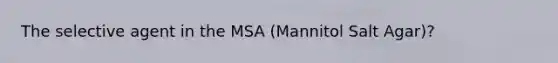 The selective agent in the MSA (Mannitol Salt Agar)?